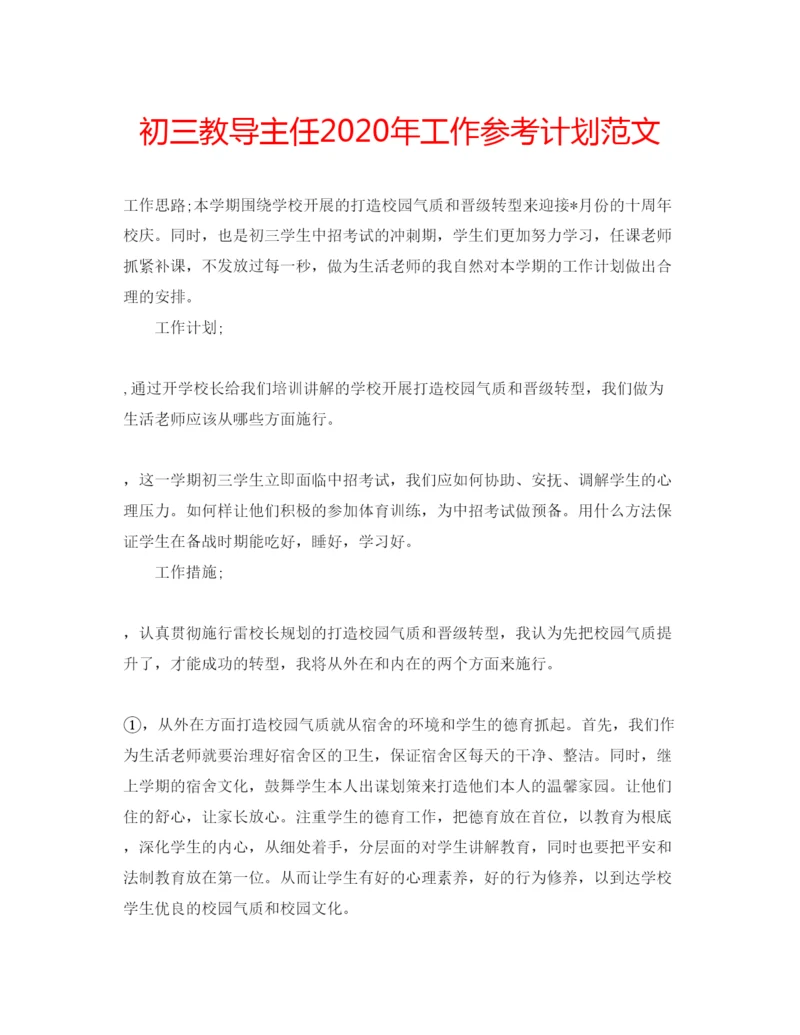 初三教导主任2020年工作参考计划范文

工作思路;本学期围绕学校开展的打造校园气质和晋级转型来迎接*月份的十周年校庆。同时，也是初三学生中招考试的冲刺期，学生们更加努力学习，任课老师抓紧补课，不发放过每一秒，做为生活老师的我自然对本学期的工作计划做出合理的安排。

工作计划;

,通过开学校长给我们培训讲解的学校开展打造校园气质和晋级转型，我们做为生活老师应该从哪些方面施行。

，这一学期初三学生立即面临中招考试，我们应如何协助、安抚、调解学生的心理压力。如何样让他们积极的参加体育训练，为中招考试做预备。用什么方法保证学生在备战时期能吃好，睡好，学习好。

工作措施;

，认真贯彻施行雷校长规划的打造校园气质和晋级转型，我认为先把校园气质提升了，才能成功的转型，我将从外在和内在的两个方面来施行。

①，从外在方面打造校园气质就从宿舍的环境和学生的德育抓起。首先，我们作为生活老师就要治理好宿舍区的卫生，保证宿舍区每天的干净、整洁。同时，继上学期的宿舍文化，鼓舞学生本人出谋划策来打造他们本人的温馨家园。让他们住的舒心，让家长放心。注重学生的德育工作，把德育放在首位，以教育为根底，深化学生的内心，从细处着手，分层面的对学生讲解教育，同时也要把平安和法制教育放在第一位。从而让学生有好的心理素养，好的行为修养，以到达学校学生优良的校园气质和校园文化。